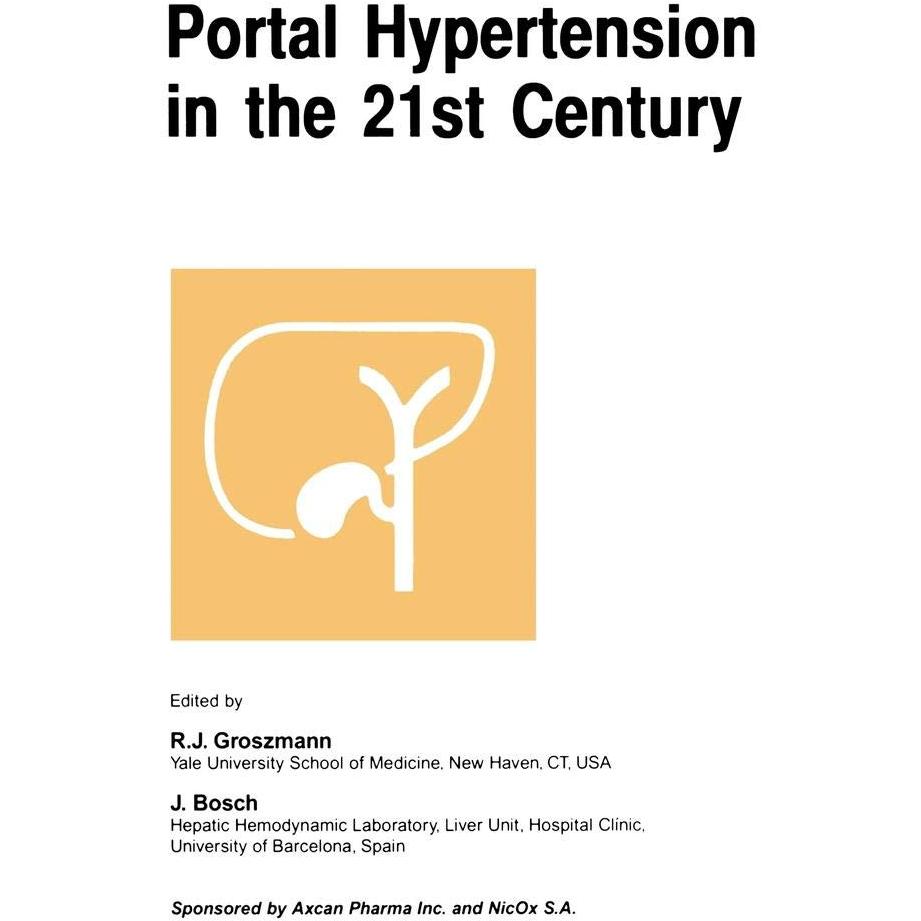 Portal Hypertension in the 21st Century

Edited by

R.J. Groszmann
Yale University School of Medicine, New Haven, CT, USA

J. Bosch
Hepatic Hemodynamic Laboratory, Liver Unit, Hospital Clinic, University of Barcelona, Spain

Sponsored by Axcan Pharma Inc. and NicOx S.A.